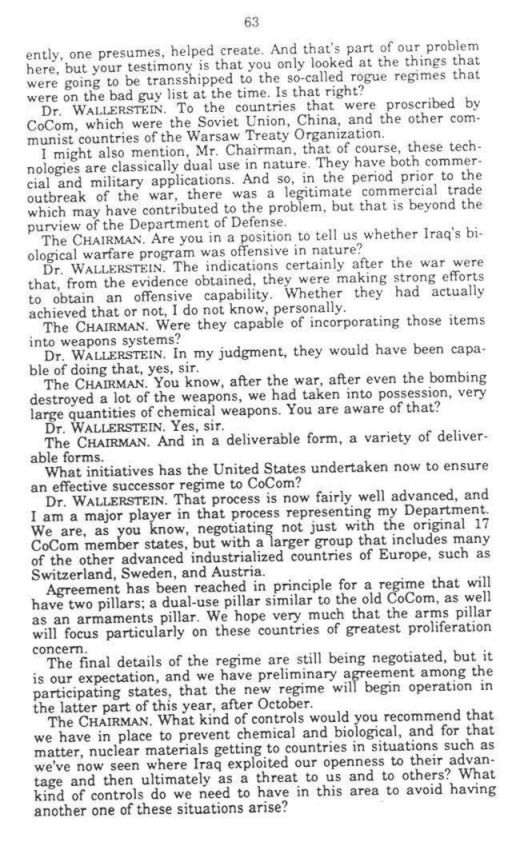 63

ently, one presumes, helped create. And that's part of our problem here, but your testimony is that you only looked at the things that were going to be transshipped to the so-called rogue regimes that were on the bad guy list at the time. Is that right?

Dr. WALLERSTEIN. To the countries that were proscribed by CoCom, which were the Soviet Union, China, and the other communist countries of the Warsaw Treaty Organization.

I might also mention, Mr. Chairman, that of course, these technologies are classically dual use in nature. They have both commercial and military applications. And so, in the period prior to the outbreak of the war, there was a legitimate commercial trade which may have contributed to the problem, but that is beyond the purview of the Department of Defense.

The CHAIRMAN. Are you in a position to tell us whether Iraq's biological warfare program was offensive in nature?

Dr. WALLERSTEIN. The indications certainly after the war were that, from the evidence obtained, they were making strong efforts to obtain an offensive capability. Whether they had actually achieved that or not, I do not know, personally.

The CHAIRMAN. Were they capable of incorporating those items into weapons systems?

Dr. WALLERSTEIN. In my judgment, they would have been capable of doing that, yes, sir.

The CHAIRMAN. You know, after the war, after even the bombing destroyed a lot of the weapons, we had taken into possession, very large quantities of chemical weapons. You are aware of that?

Dr. WALLERSTEIN. Yes, sir.

The CHAIRMAN. And in a deliverable form, a variety of deliverable forms.

What initiatives has the United States undertaken now to ensure an effective successor regime to CoCom?

Dr. WALLERSTEIN. That process is now fairly well advanced, and I am a major player in that process representing my Department. We are, as you know, negotiating not just with the original 17 CoCom member states, but with a larger group that includes many of the other advanced industrialized countries of Europe, such as Switzerland, Sweden, and Austria.

Agreement has been reached in principle for a regime that will have two pillars; a dual-use pillar similar to the old CoCom, as well as an armaments pillar. We hope very much that the arms pillar will focus particularly on these countries of greatest proliferation concern.

The final details of the regime are still being negotiated, but it is our expectation, and we have preliminary agreement among the participating states, that the new regime will begin operation in the latter part of this year, after October.

The CHAIRMAN. What kind of controls would you recommend that we have in place to prevent chemical and biological, and for that matter, nuclear materials getting to countries in situations such as we've now seen where Iraq exploited our openness to their advantage and then ultimately as a threat to us and to others? What kind of controls do we need to have in this area to avoid having another one of these situations arise?